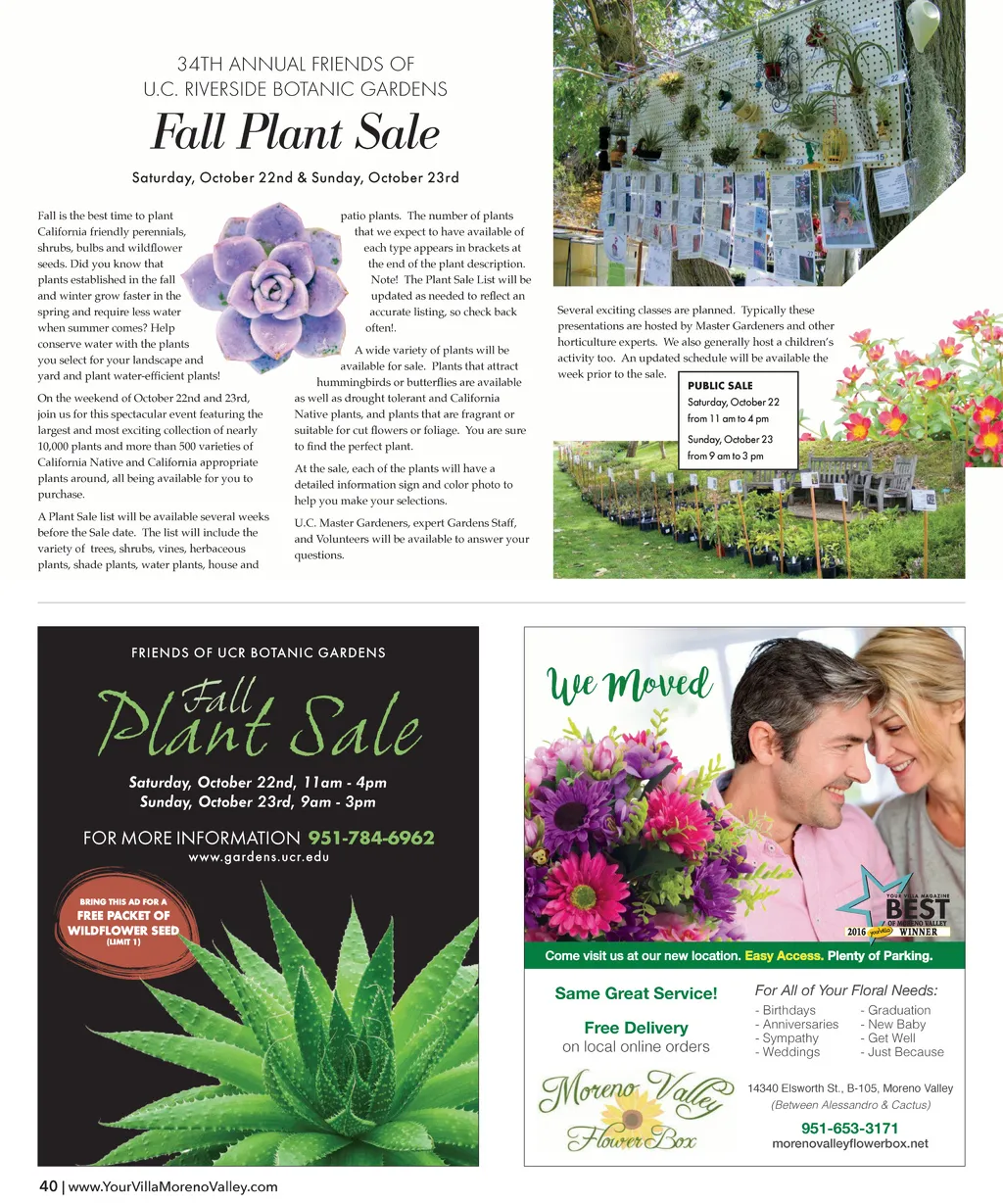 34TH ANNUAL FRIENDS OF
U.C. RIVERSIDE BOTANIC GARDENS

Fall Plant Sale

Saturday, October 22nd & Sunday, October 23rd

Fall is the best time to plant California friendly perennials, shrubs, bulbs and wildflower seeds. Did you know that plants established in the fall and winter grow faster in the spring and require less water when summer comes? Help conserve water with the plants you select for your landscape and yard and plant water-efficient plants!

On the weekend of October 22nd and 23rd, join us for this spectacular event featuring the largest and most exciting collection of nearly 10,000 plants and more than 500 varieties of California Native and California appropriate plants around, all being available for you to purchase.

A Plant Sale list will be available several weeks before the Sale date. The list will include the variety of trees, shrubs, vines, herbaceous plants, shade plants, water plants, house and patio plants. The number of plants that we expect to have available of each type appears in brackets at the end of the plant description. Note! The Plant Sale List will be updated as needed to reflect an accurate listing, so check back often!.

A wide variety of plants will be available for sale. Plants that attract hummingbirds or butterflies are available as well as drought tolerant and California Native plants, and plants that are fragrant or suitable for cut flowers or foliage. You are sure to find the perfect plant.

At the sale, each of the plants will have a detailed information sign and color photo to help you make your selections.

U.C. Master Gardeners, expert Gardens Staff, and Volunteers will be available to answer your questions.

Several exciting classes are planned. Typically these presentations are hosted by Master Gardeners and other horticulture experts. We also generally host a children's activity too. An updated schedule will be available the week prior to the sale.

PUBLIC SALE
Saturday, October 22
from 11 am to 4 pm
Sunday, October 23
from 9 am to 3 pm

FRIENDS OF UCR BOTANIC GARDENS
Fall
Plant Sale
Saturday, October 22nd, 11am - 4pm
Sunday, October 23rd, 9am - 3pm
FOR MORE INFORMATION 951-784-6962
www.gardens.ucr.edu

BRING THIS AD FOR A
FREE PACKET OF
WILDFLOWER SEED
(LIMIT 1)

We Moved
YOUR VILLA MAGAZINE
BEST
OF MORENO VALLEY
2016 WINNER
Come visit us at our new location. Easy Access. Plenty of Parking.

Same Great Service!
Free Delivery
on local online orders

For All of Your Floral Needs:
- Birthdays
- Anniversaries
- Sympathy
- Weddings
- Graduation
- New Baby
- Get Well
- Just Because

Moreno Valley Flower Box
14340 Elsworth St., B-105, Moreno Valley
(Between Alessandro & Cactus)
951-653-3171
morenovalleyflowerbox.net

40 | www.YourVillaMorenoValley.com